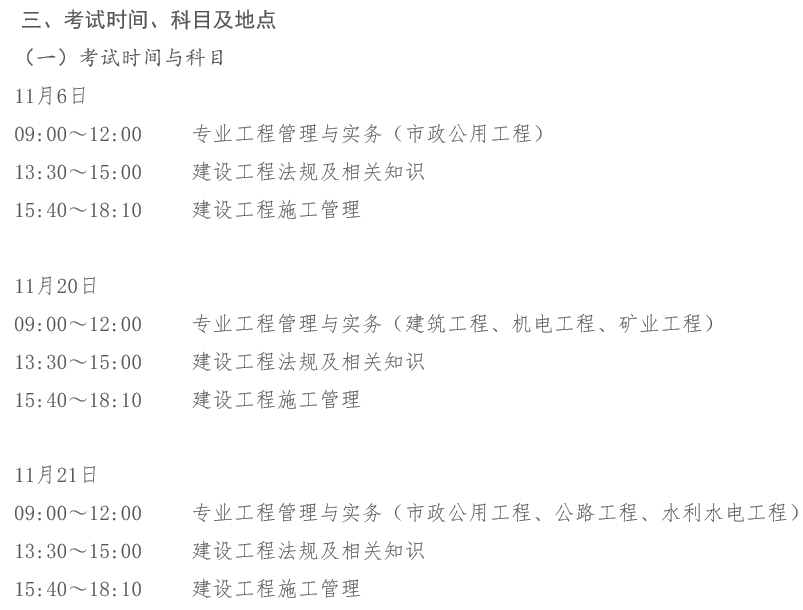 三、考试时间、科目及地点
（一）考试时间与科目
11月6日
09:00～12:00　专业工程管理与实务（市政公用工程）
13:30～15:00　建设工程法规及相关知识
15:40～18:10　建设工程施工管理

11月20日
09:00～12:00　专业工程管理与实务（建筑工程、机电工程、矿业工程）
13:30～15:00　建设工程法规及相关知识
15:40～18:10　建设工程施工管理

11月21日
09:00～12:00　专业工程管理与实务（市政公用工程、公路工程、水利水电工程）
13:30～15:00　建设工程法规及相关知识
15:40～18:10　建设工程施工管理